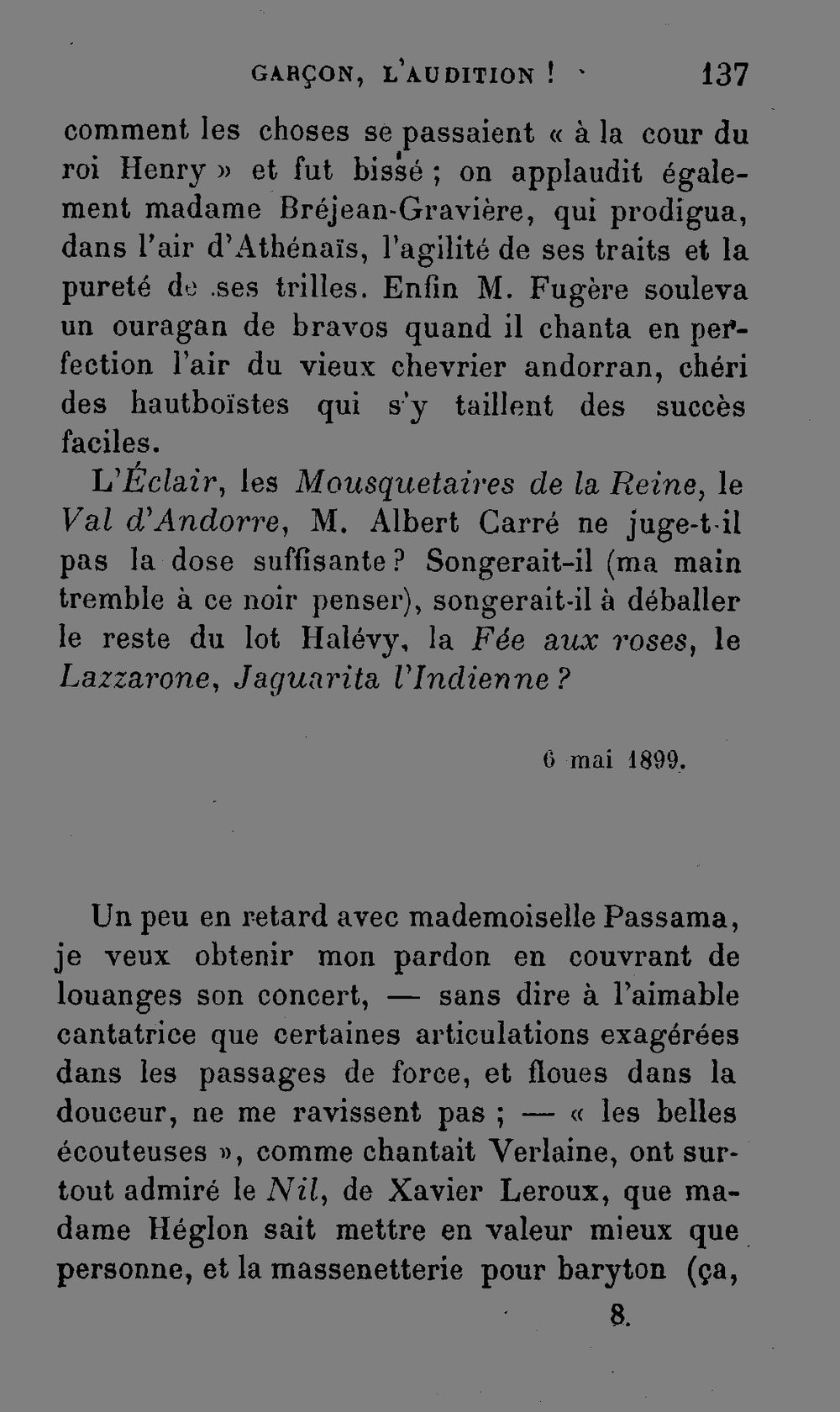 GARÇON, L'AUDITION ! 137

comment les choses se passaient « à la cour du roi Henry » et fut bissé ; on applaudit également madame Bréjean-Gravière, qui prodigua, dans l'air d'Athénaïs, l'agilité de ses traits et la pureté de ses trilles. Enfin M. Fugère souleva un ouragan de bravos quand il chanta en perfection l'air du vieux chevrier andorran, chéri des hautboïstes qui s'y taillent des succès faciles.

L'Éclair, les Mousquetaires de la Reine, le Val d'Andorre, M. Albert Carré ne juge-t-il pas la dose suffisante ? Songerait-il (ma main tremble à ce noir penser), songerait-il à déballer le reste du lot Halévy, la Fée aux roses, le Lazzarone, Jaguarita l'Indienne ?

6 mai 1899.

Un peu en retard avec mademoiselle Passama, je veux obtenir mon pardon en couvrant de louanges son concert, — sans dire à l'aimable cantatrice que certaines articulations exagérées dans les passages de force, et floues dans la douceur, ne me ravissent pas ; — « les belles écouteuses », comme chantait Verlaine, ont surtout admiré le Nil, de Xavier Leroux, que madame Héglon sait mettre en valeur mieux que personne, et la massenetterie pour baryton (ça,

8.